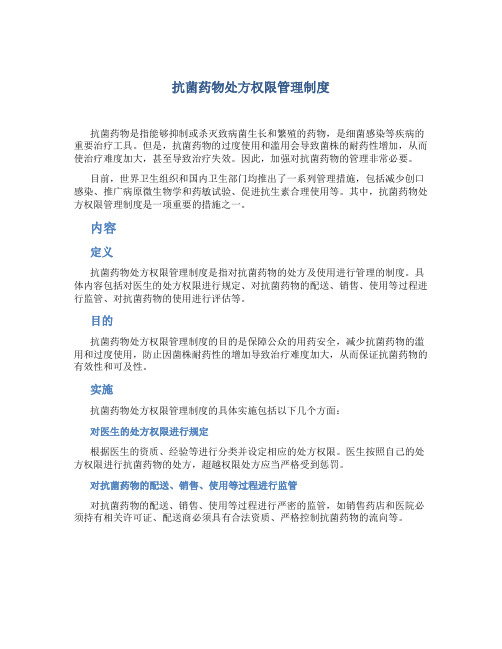 抗菌药物处方权限管理制度

抗菌药物是指能够抑制或杀灭致病菌生长和繁殖的药物，是细菌感染等疾病的重要治疗工具。但是，抗菌药物的过度使用和滥用会导致菌株的耐药性增加，从而使治疗难度加大，甚至导致治疗失效。因此，加强对抗菌药物的管理非常必要。

目前，世界卫生组织和国内卫生部门均推出了一系列管理措施，包括减少创口感染、推广病原微生物学和药敏试验、促进抗生素合理使用等。其中，抗菌药物处方权限管理制度是一项重要的措施之一。

内容

定义

抗菌药物处方权限管理制度是指对抗菌药物的处方及使用进行管理的制度。具体内容包括对医生的处方权限进行规定、对抗菌药物的配送、销售、使用等过程进行监管、对抗菌药物的使用进行评估等。

目的

抗菌药物处方权限管理制度的目的是保障公众的用药安全，减少抗菌药物的滥用和过度使用，防止因菌株耐药性的增加导致治疗难度加大，从而保证抗菌药物的有效性和可及性。

实施

抗菌药物处方权限管理制度的具体实施包括以下几个方面：

对医生的处方权限进行规定

根据医生的资质、经验等进行分类并设定相应的处方权限。医生按照自己的处方权限进行抗菌药物的处方，超越权限处方应当严格受到惩罚。

对抗菌药物的配送、销售、使用等过程进行监管

对抗菌药物的配送、销售、使用等过程进行严密的监管，如销售药店和医院必须持有相关许可证、配送商必须具有合法资质、严格控制抗菌药物的流向等。